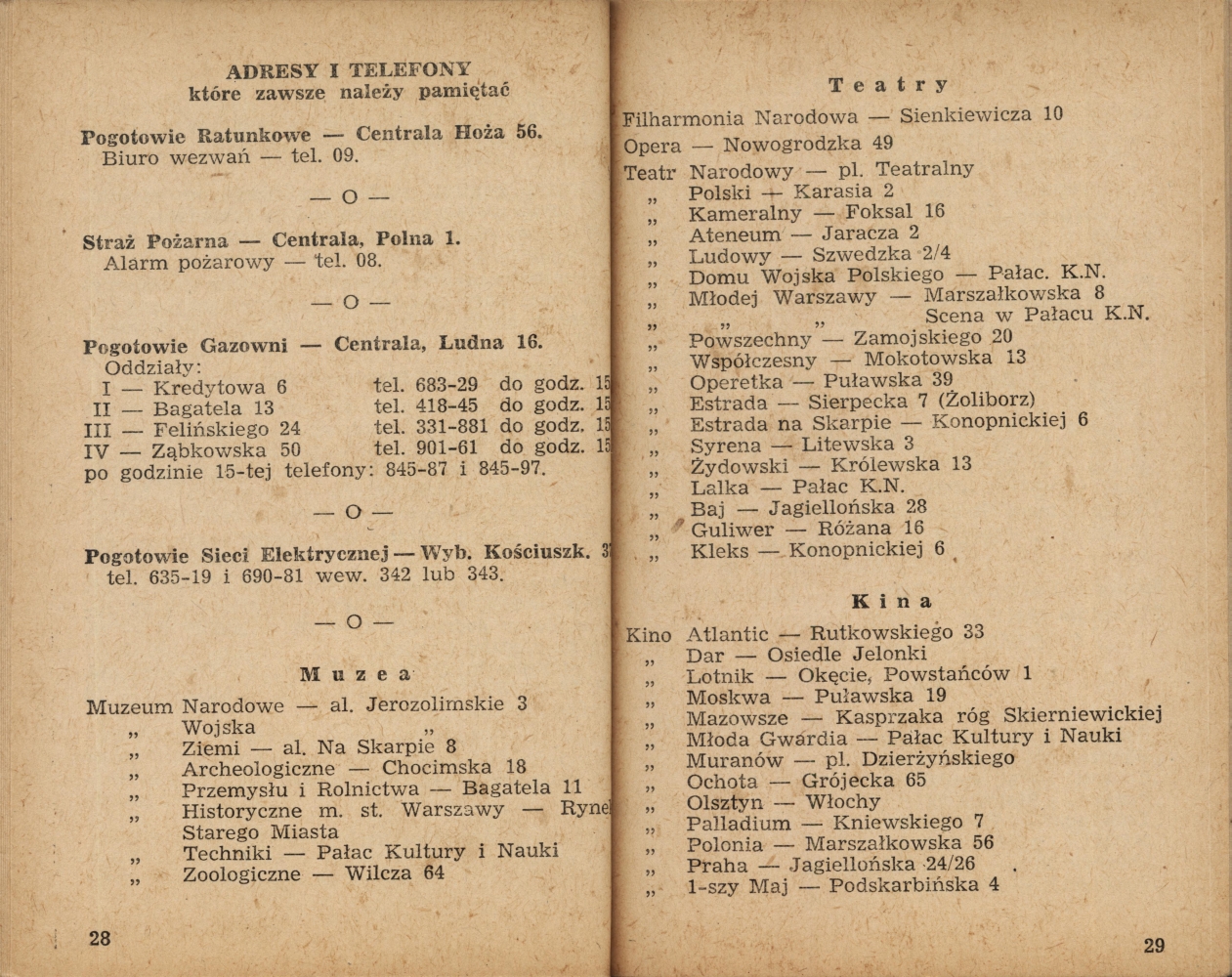 ADRESY I TELEFONY
które zawsze należy pamiętać

Pogotowie Ratunkowe — Centrala Hoża 56.
Biuro wezwań — tel. 09.

— O —

Straż Pożarna — Centrala, Polna 1.
Alarm pożarowy — tel. 08.

— O —

Pogotowie Gazowni — Centrala, Ludna 16.
Oddziały:
I — Kredytowa 6 tel. 683-29 do godz. 15
II — Bagatela 13 tel. 418-45 do godz. 15
III — Felińskiego 24 tel. 331-881 do godz. 15
IV — Ząbkowska 50 tel. 901-61 do godz. 15
po godzinie 15-tej telefony: 845-87 i 845-97.

— O —

Pogotowie Sieci Elektrycznej — Wyb. Kościuszk. 3
tel. 635-19 i 690-81 wew. 342 lub 343.

— O —

Muzea

Muzeum Narodowe — al. Jerozolimskie 3
„ Wojska „
„ Ziemi — al. Na Skarpie 8
„ Archeologiczne — Chocimska 18
„ Przemysłu i Rolnictwa — Bagatela 11
„ Historyczne m. st. Warszawy — Rynek Starego Miasta
„ Techniki — Pałac Kultury i Nauki
„ Zoologiczne — Wilcza 64

28

Teatry

Filharmonia Narodowa — Sienkiewicza 10
Opera — Nowogrodzka 49
Teatr Narodowy — pl. Teatralny
„ Polski — Karasia 2
„ Kameralny — Foksal 16
„ Ateneum — Jaracza 2
„ Ludowy — Szwedzka 2/4
„ Domu Wojska Polskiego — Pałac. K.N.
„ Młodej Warszawy — Marszałkowska 8
„ „ „ Scena w Pałacu K.N.
„ Powszechny — Zamojskiego 20
„ Współczesny — Mokotowska 13
„ Operetka — Puławska 39
„ Estrada — Sierpecka 7 (Żoliborz)
„ Estrada na Skarpie — Konopnickiej 6
„ Syrena — Litewska 3
„ Żydowski — Królewska 13
„ Lalka — Pałac K.N.
„ Baj — Jagiellońska 28
„ Guliwer — Różana 16
„ Kleks — Konopnickiej 6

Kina

Kino Atlantic — Rutkowskiego 33
„ Dar — Osiedle Jelonki
„ Lotnik — Okęcie, Powstańców 1
„ Moskwa — Puławska 19
„ Mazowsze — Kasprzaka róg Skierniewickiej
„ Młoda Gwardia — Pałac Kultury i Nauki
„ Muranów — pl. Dzierżyńskiego
„ Ochota — Grójecka 65
„ Olsztyn — Włochy
„ Palladium — Kniewskiego 7
„ Polonia — Marszałkowska 56
„ Praha — Jagiellońska 24/26
„ 1-szy Maj — Podskarbińska 4

29